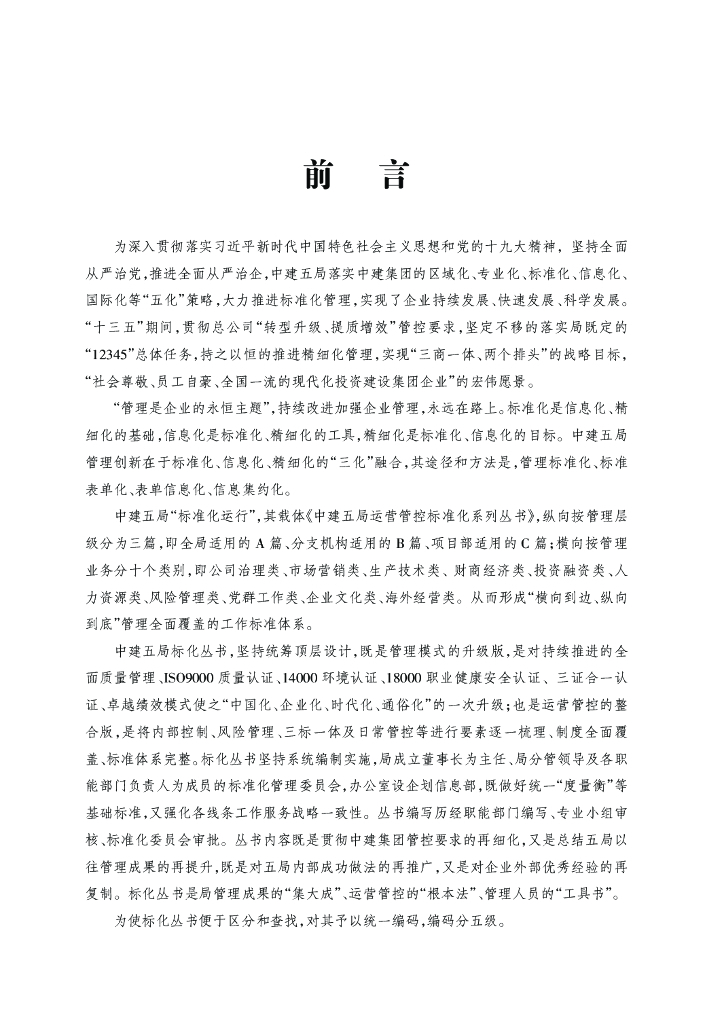 前　言

为深入贯彻落实习近平新时代中国特色社会主义思想和党的十九大精神，坚持全面从严治党，推进全面从严治企，中建五局落实中建集团的区域化、专业化、标准化、信息化、国际化等“五化”策略，大力推进标准化管理，实现了企业持续发展、快速发展、科学发展。“十三五”期间，贯彻总公司“转型升级、提质增效”管控要求，坚定不移的落实局既定的“12345”总体任务，持之以恒的推进精细化管理，实现“三商一体、两个排头”的战略目标，“社会尊敬、员工自豪、全国一流的现代化投资建设集团企业”的宏伟愿景。

“管理是企业的永恒主题”，持续改进加强企业管理，永远在路上。标准化是信息化、精细化的基础，信息化是标准化、精细化的工具，精细化是标准化、信息化的目标。中建五局管理创新在于标准化、信息化、精细化的“三化”融合，其途径和方法是，管理标准化、标准表单化、表单信息化、信息集约化。

中建五局“标准化运行”，其载体《中建五局运营管控标准化系列丛书》，纵向按管理层级分为三篇，即全局适用的A篇、分支机构适用的B篇、项目部适用的C篇；横向按管理业务分十个类别，即公司治理类、市场营销类、生产技术类、财商经济类、投资融资类、人力资源类、风险管理类、党群工作类、企业文化类、海外经营类。从而形成“横向到边、纵向到底”管理全面覆盖的工作标准体系。

中建五局标化丛书，坚持统筹顶层设计，既是管理模式的升级版，是对持续推进的全面质量管理、ISO9000质量认证、14000环境认证、18000职业健康安全认证、三证合一认证、卓越绩效模式使之“中国化、企业化、时代化、通俗化”的一次升级；也是运营管控的整合版，是将内部控制、风险管理、三标一体及日常管控等进行要素逐一梳理、制度全面覆盖、标准体系完整。标化丛书坚持系统编制实施，局成立董事长为主任、局分管领导及各职能部门负责人为成员的标准化管理委员会，办公室设企划信息部，既做好统一“度量衡”等基础标准，又强化各线条工作服务战略一致性。丛书编写历经职能部门编写、专业小组审核、标准化委员会审批。丛书内容既是贯彻中建集团管控要求的再细化，又是总结五局以往管理成果的再提升，既是对五局内部成功做法的再推广，又是对企业外部优秀经验的再复制。标化丛书是局管理成果的“集大成”、运营管控的“根本法”、管理人员的“工具书”。

为使标化丛书便于区分和查找，对其予以统一编码，编码分五级。